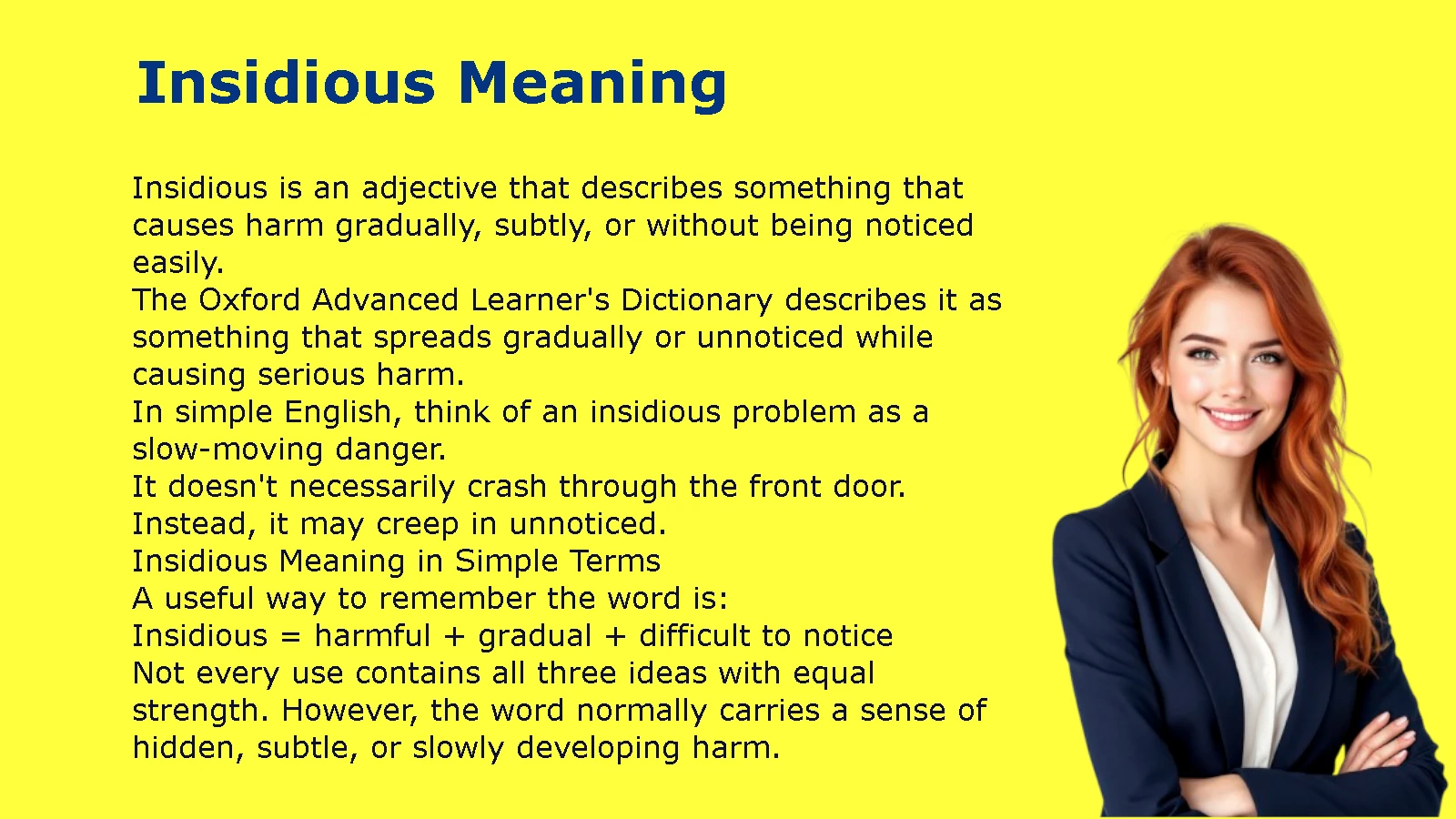 Insidious Meaning

Insidious is an adjective that describes something that causes harm gradually, subtly, or without being noticed easily.

The Oxford Advanced Learner's Dictionary describes it as something that spreads gradually or unnoticed while causing serious harm.

In simple English, think of an insidious problem as a slow-moving danger.

It doesn't necessarily crash through the front door.

Instead, it may creep in unnoticed.

Insidious Meaning in Simple Terms

A useful way to remember the word is:

Insidious = harmful + gradual + difficult to notice

Not every use contains all three ideas with equal strength. However, the word normally carries a sense of hidden, subtle, or slowly developing harm.